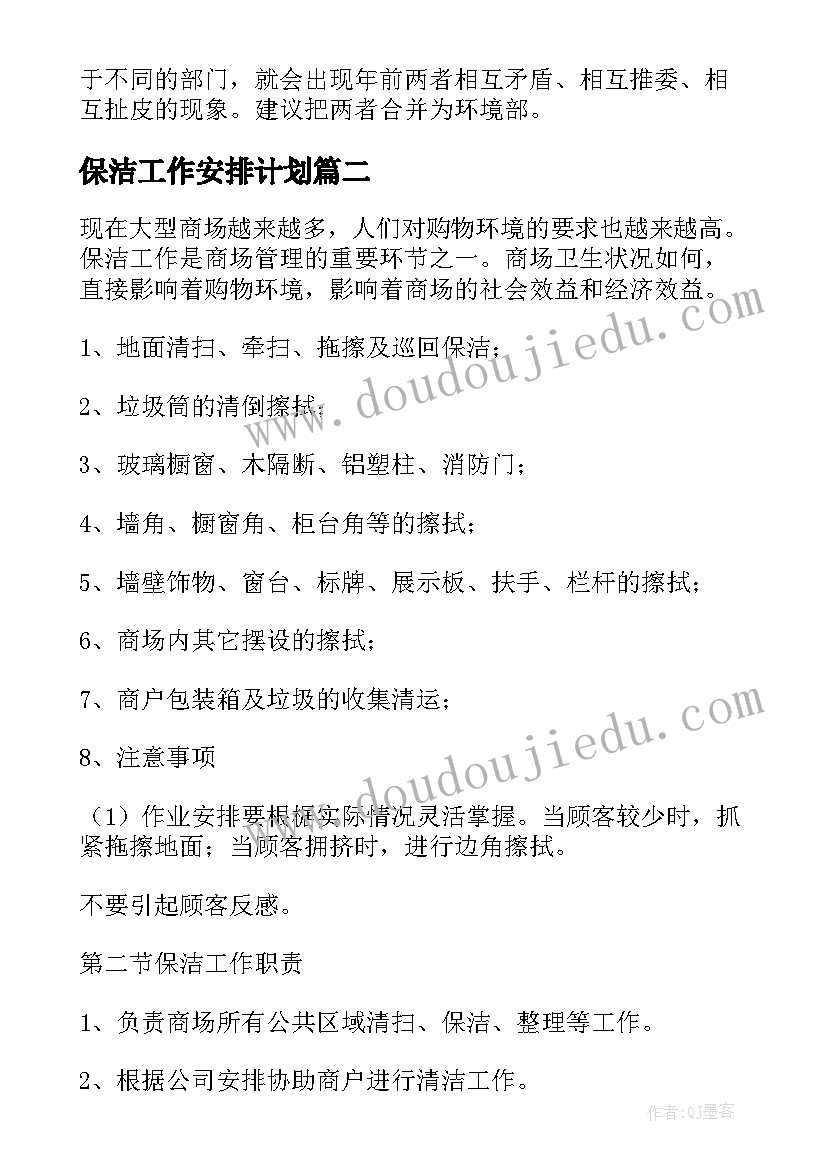 于不同的部门，就会出现年前两者相互矛盾、相互推委、相互扯皮的现象。建议把两者合并为环境部。

保洁工作安排计划篇二

现在大型商场越来越多，人们对购物环境的要求也越来越高。保洁工作是商场管理的重要环节之一。商场卫生状况如何，直接影响着购物环境，影响着商场的社会效益和经济效益。

1、地面清扫、牵扫、拖擦及巡回保洁；

2、垃圾筒的清倒擦拭；

3、玻璃橱窗、木隔断、铝塑柱、消防门；

4、墙角、橱窗角、柜台角等的擦拭；

5、墙壁饰物、窗台、标牌、展示板、扶手、栏杆的擦拭；

6、商场内其它摆设的擦拭；

7、商户包装箱及垃圾的收集清运；

8、注意事项

（1）作业安排要根据实际情况灵活掌握。当顾客较少时，抓紧拖擦地面；当顾客拥挤时，进行边角擦拭。

不要引起顾客反感。

第二节保洁工作职责

1、负责商场所有公共区域清扫、保洁、整理等工作。

2、根据公司安排协助商户进行清洁工作。

www.doudoujiedu.com

www.doudoujiedu.com

作者:QJ墨客